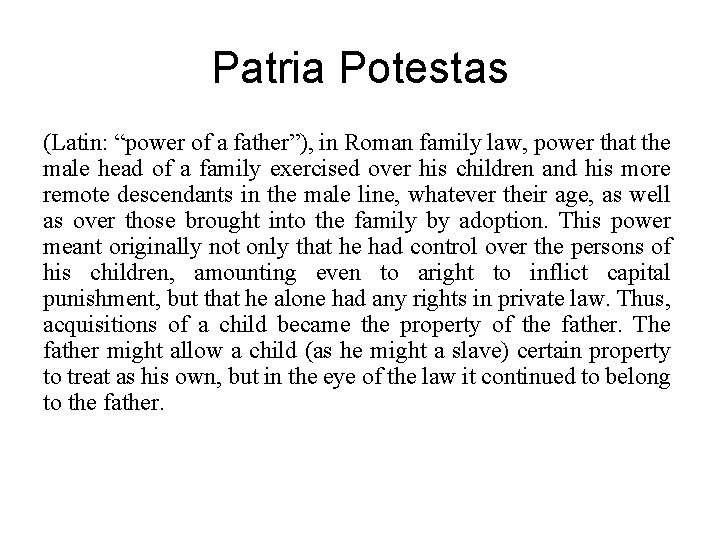 Patria Potestas

(Latin: “power of a father”), in Roman family law, power that the male head of a family exercised over his children and his more remote descendants in the male line, whatever their age, as well as over those brought into the family by adoption. This power meant originally not only that he had control over the persons of his children, amounting even to aright to inflict capital punishment, but that he alone had any rights in private law. Thus, acquisitions of a child became the property of the father. The father might allow a child (as he might a slave) certain property to treat as his own, but in the eye of the law it continued to belong to the father.